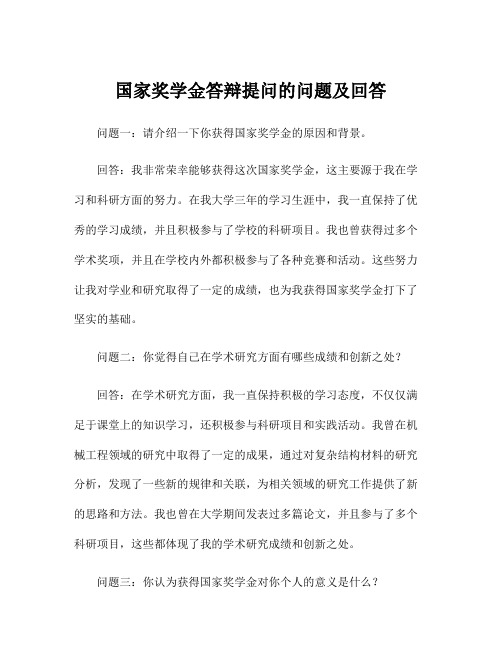 国家奖学金答辩提问的问题及回答

问题一：请介绍一下你获得国家奖学金的原因和背景。

回答：我非常荣幸能够获得这次国家奖学金，这主要源于我在学习和科研方面的努力。在我大学三年的学习生涯中，我一直保持了优秀的学习成绩，并且积极参与了学校的科研项目。我也曾获得过多个学术奖项，并且在学校内外都积极参与了各种竞赛和活动。这些努力让我对学业和研究取得了一定的成绩，也为我获得国家奖学金打下了坚实的基础。

问题二：你觉得自己在学术研究方面有哪些成绩和创新之处？

回答：在学术研究方面，我一直保持积极的学习态度，不仅仅满足于课堂上的知识学习，还积极参与科研项目和实践活动。我曾在机械工程领域的研究中取得了一定的成果，通过对复杂结构材料的研究分析，发现了一些新的规律和关联，为相关领域的研究工作提供了新的思路和方法。我也曾在大学期间发表过多篇论文，并且参与了多个科研项目，这些都体现了我的学术研究成绩和创新之处。

问题三：你认为获得国家奖学金对你个人的意义是什么？